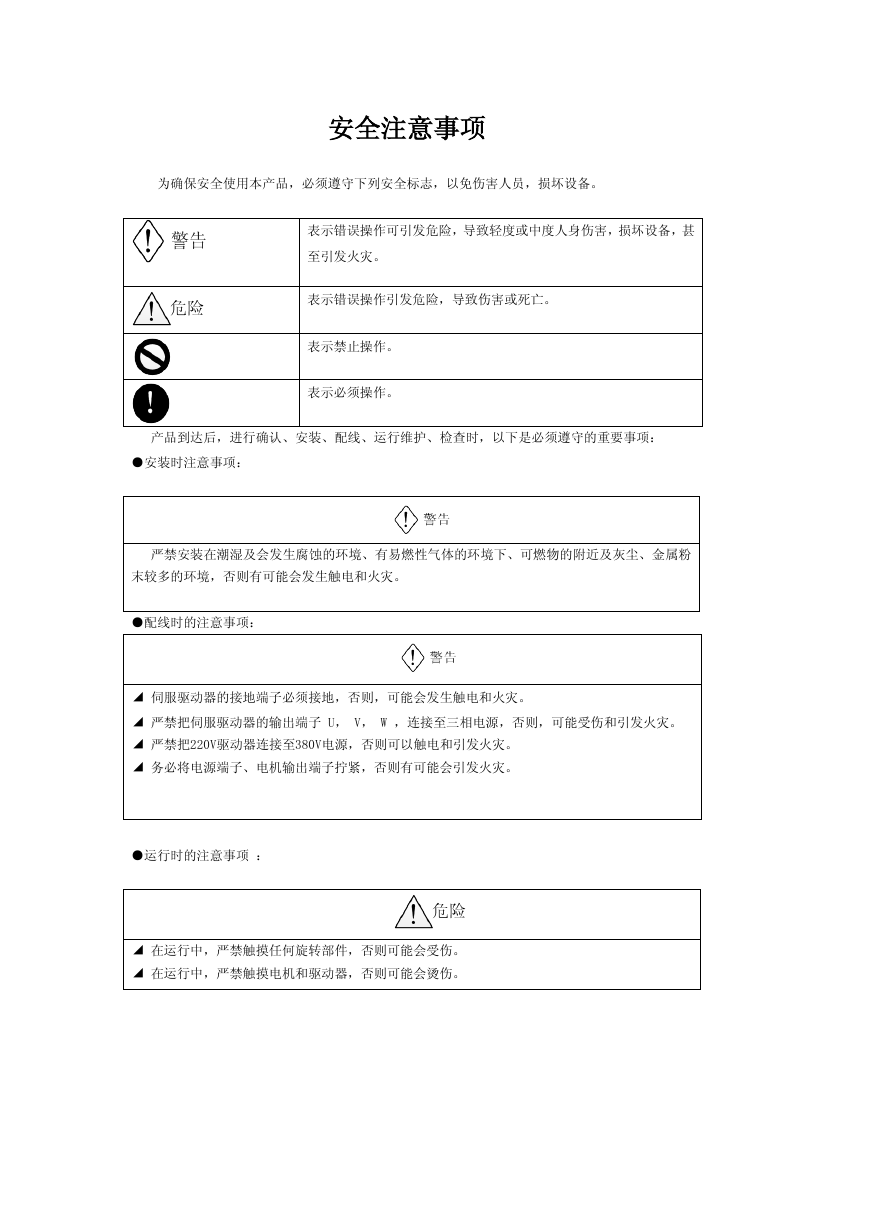 安全注意事项

为确保安全使用本产品，必须遵守下列安全标志，以免伤害人员，损坏设备。

| 警告 | 表示错误操作可引发危险，导致轻度或中度人身伤害，损坏设备，甚至引发火灾。 |
|---|---|
| 危险 | 表示错误操作引发危险，导致伤害或死亡。 |
| | 表示禁止操作。 |
| | 表示必须操作。 |

产品到达后，进行确认、安装、配线、运行维护、检查时，以下是必须遵守的重要事项：

●安装时注意事项：

警告

严禁安装在潮湿及会发生腐蚀的环境、有易燃性气体的环境下、可燃物的附近及灰尘、金属粉末较多的环境，否则有可能会发生触电和火灾。

●配线时的注意事项：

警告

◢ 伺服驱动器的接地端子必须接地，否则，可能会发生触电和火灾。
◢ 严禁把伺服驱动器的输出端子 U， V， W ，连接至三相电源，否则，可能受伤和引发火灾。
◢ 严禁把220V驱动器连接至380V电源，否则可以触电和引发火灾。
◢ 务必将电源端子、电机输出端子拧紧，否则有可能会引发火灾。

●运行时的注意事项 ：

危险

◢ 在运行中，严禁触摸任何旋转部件，否则可能会受伤。
◢ 在运行中，严禁触摸电机和驱动器，否则可能会烫伤。